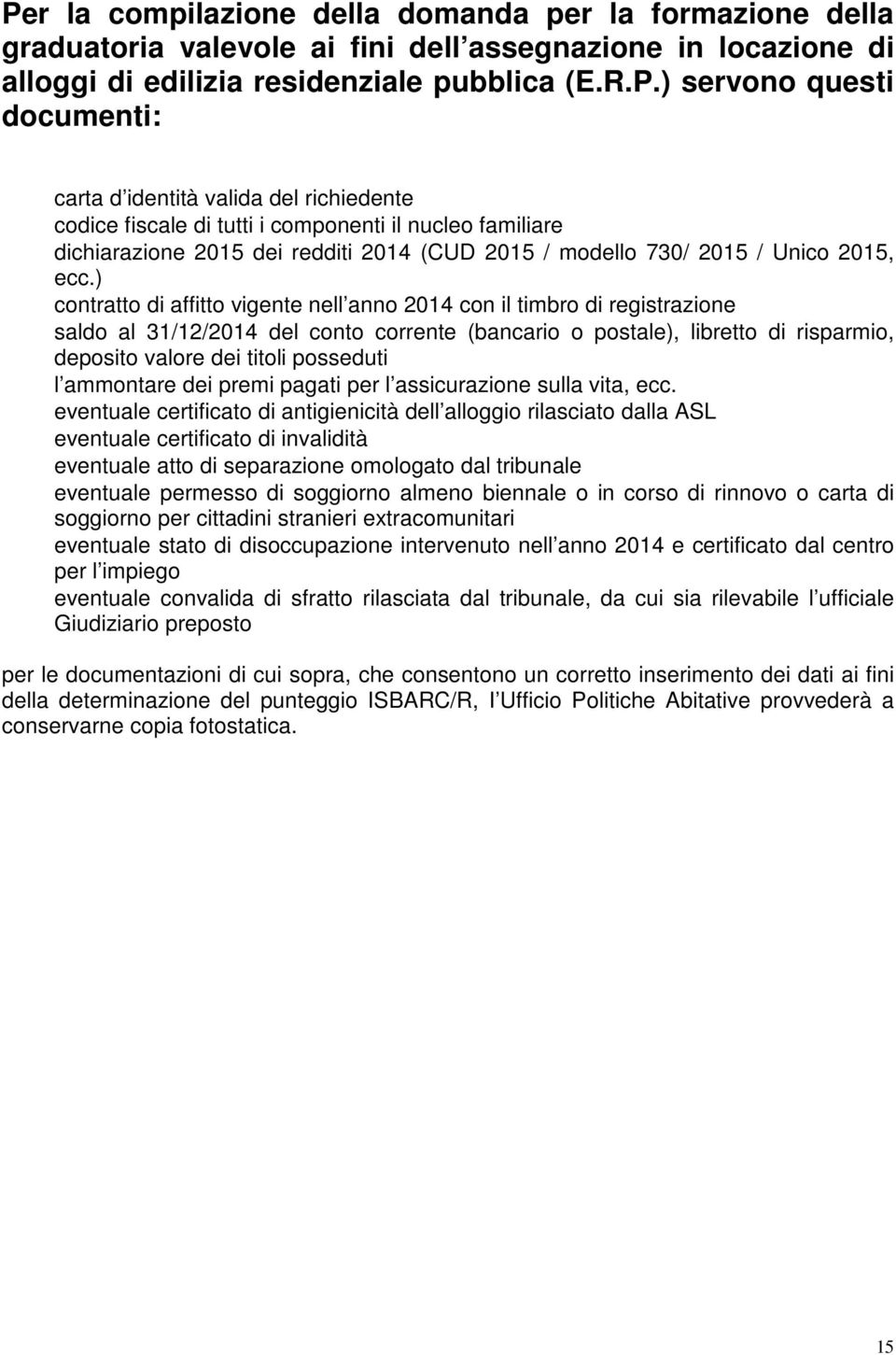 Per la compilazione della domanda per la formazione della graduatoria valevole ai fini dell assegnazione in locazione di alloggi di edilizia residenziale pubblica (E.R.P.) servono questi documenti:

carta d identità valida del richiedente
codice fiscale di tutti i componenti il nucleo familiare
dichiarazione 2015 dei redditi 2014 (CUD 2015 / modello 730/ 2015 / Unico 2015, ecc.)
contratto di affitto vigente nell anno 2014 con il timbro di registrazione
saldo al 31/12/2014 del conto corrente (bancario o postale), libretto di risparmio, deposito valore dei titoli posseduti
l ammontare dei premi pagati per l assicurazione sulla vita, ecc.
eventuale certificato di antigienicità dell alloggio rilasciato dalla ASL
eventuale certificato di invalidità
eventuale atto di separazione omologato dal tribunale
eventuale permesso di soggiorno almeno biennale o in corso di rinnovo o carta di soggiorno per cittadini stranieri extracomunitari
eventuale stato di disoccupazione intervenuto nell anno 2014 e certificato dal centro per l impiego
eventuale convalida di sfratto rilasciata dal tribunale, da cui sia rilevabile l ufficiale Giudiziario preposto

per le documentazioni di cui sopra, che consentono un corretto inserimento dei dati ai fini della determinazione del punteggio ISBARC/R, l Ufficio Politiche Abitative provvederà a conservarne copia fotostatica.

15